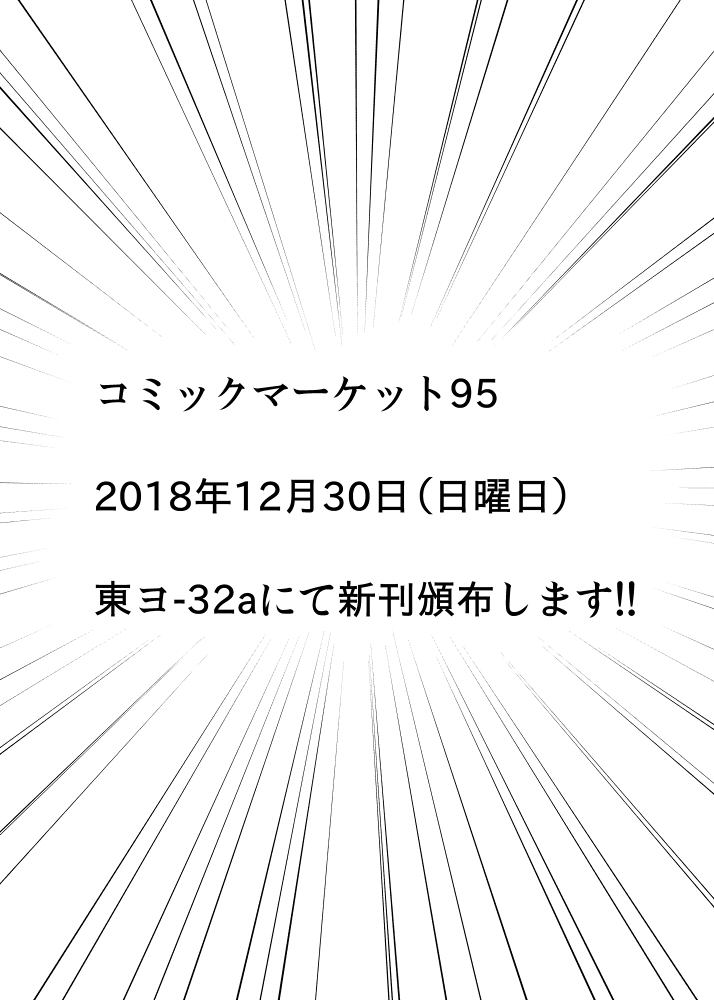 コミックマーケット95

2018年12月30日（日曜日）

東ヨ-32aにて新刊頒布します!!